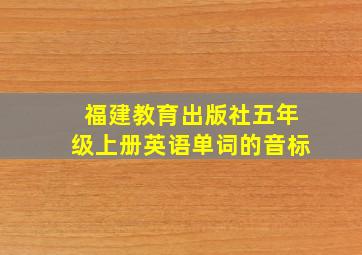 福建教育出版社五年级上册英语单词的音标